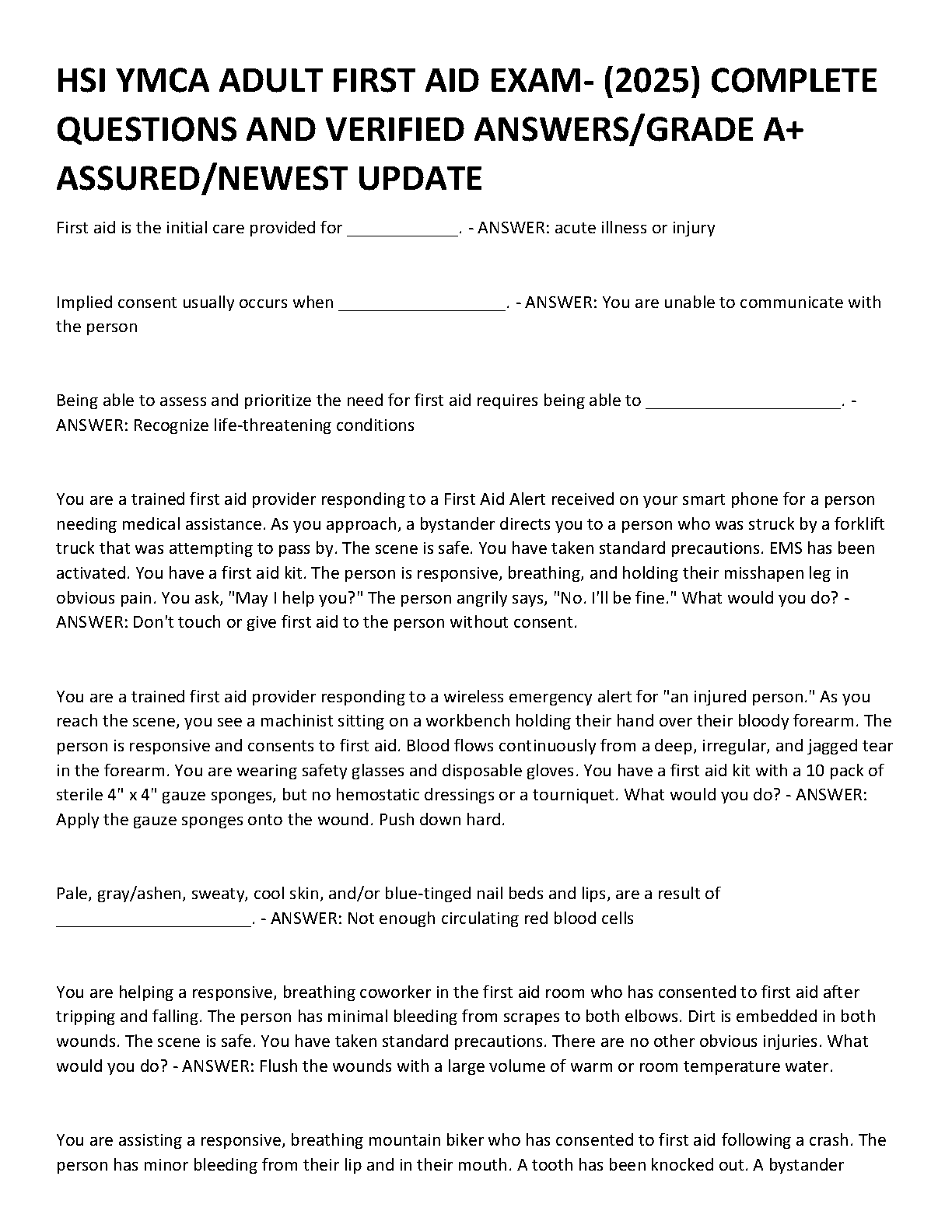 HSI YMCA ADULT FIRST AID EXAM- (2025) COMPLETE QUESTIONS AND VERIFIED ANSWERS/GRADE A+ ASSURED/NEWEST UPDATE

First aid is the initial care provided for ____________. - ANSWER: acute illness or injury

Implied consent usually occurs when __________________. - ANSWER: You are unable to communicate with the person

Being able to assess and prioritize the need for first aid requires being able to _____________________. - ANSWER: Recognize life-threatening conditions

You are a trained first aid provider responding to a First Aid Alert received on your smart phone for a person needing medical assistance. As you approach, a bystander directs you to a person who was struck by a forklift truck that was attempting to pass by. The scene is safe. You have taken standard precautions. EMS has been activated. You have a first aid kit. The person is responsive, breathing, and holding their misshapen leg in obvious pain. You ask, "May I help you?" The person angrily says, "No. I'll be fine." What would you do? - ANSWER: Don't touch or give first aid to the person without consent.

You are a trained first aid provider responding to a wireless emergency alert for "an injured person." As you reach the scene, you see a machinist sitting on a workbench holding their hand over their bloody forearm. The person is responsive and consents to first aid. Blood flows continuously from a deep, irregular, and jagged tear in the forearm. You are wearing safety glasses and disposable gloves. You have a first aid kit with a 10 pack of sterile 4" x 4" gauze sponges, but no hemostatic dressings or a tourniquet. What would you do? - ANSWER: Apply the gauze sponges onto the wound. Push down hard.

Pale, gray/ashen, sweaty, cool skin, and/or blue-tinged nail beds and lips, are a result of _____________________. - ANSWER: Not enough circulating red blood cells

You are helping a responsive, breathing coworker in the first aid room who has consented to first aid after tripping and falling. The person has minimal bleeding from scrapes to both elbows. Dirt is embedded in both wounds. The scene is safe. You have taken standard precautions. There are no other obvious injuries. What would you do? - ANSWER: Flush the wounds with a large volume of warm or room temperature water.

You are assisting a responsive, breathing mountain biker who has consented to first aid following a crash. The person has minor bleeding from their lip and in their mouth. A tooth has been knocked out. A bystander